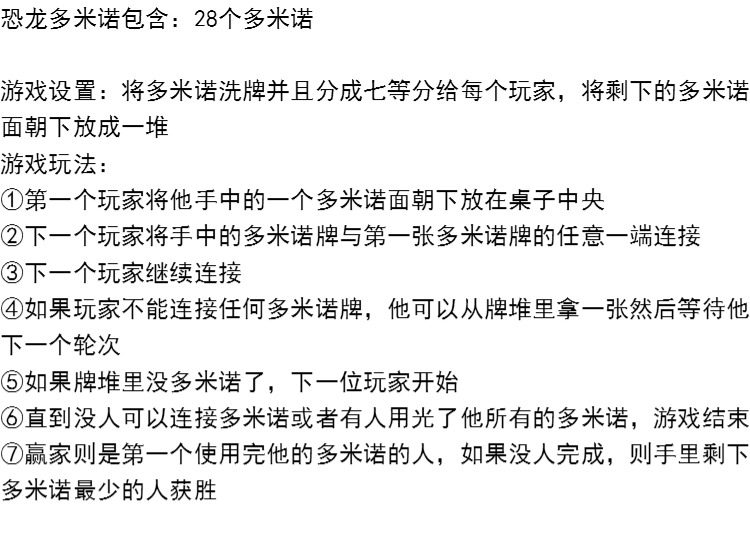 恐龙多米诺包含：28个多米诺

游戏设置：将多米诺洗牌并且分成七等分给每个玩家，将剩下的多米诺面朝下放成一堆

游戏玩法：
①第一个玩家将他手中的一个多米诺面朝下放在桌子中央
②下一个玩家将手中的多米诺牌与第一张多米诺牌的任意一端连接
③下一个玩家继续连接
④如果玩家不能连接任何多米诺牌，他可以从牌堆里拿一张然后等待他下一个轮次
⑤如果牌堆里没多米诺了，下一位玩家开始
⑥直到没人可以连接多米诺或者有人用光了他所有的多米诺，游戏结束
⑦赢家则是第一个使用完他的多米诺的人，如果没人完成，则手里剩下多米诺最少的人获胜